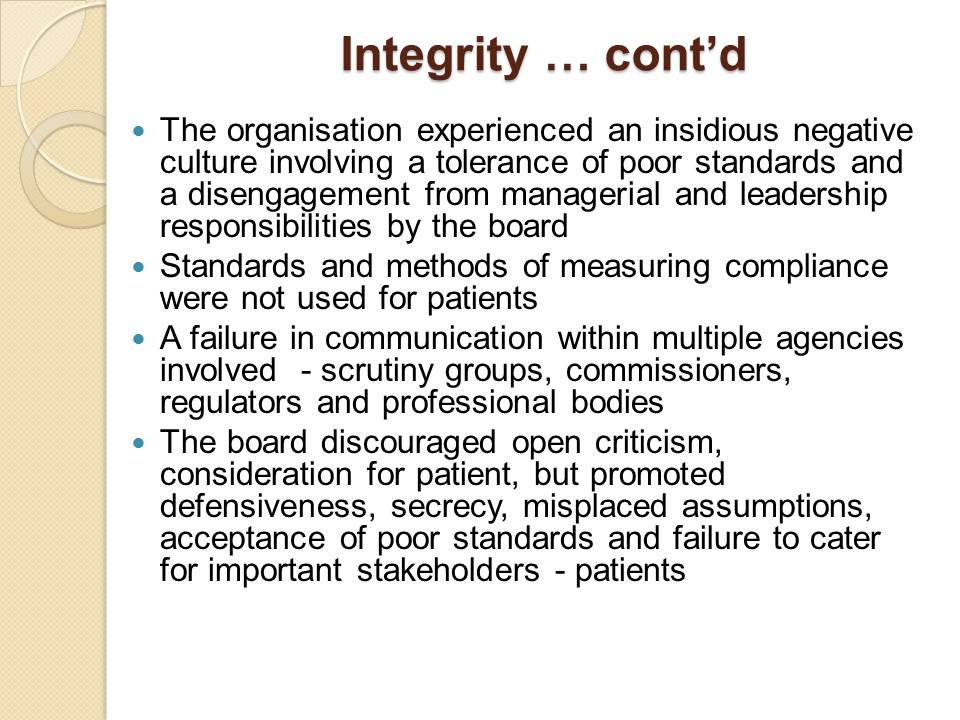 Integrity … cont'd

• The organisation experienced an insidious negative culture involving a tolerance of poor standards and a disengagement from managerial and leadership responsibilities by the board

• Standards and methods of measuring compliance were not used for patients

• A failure in communication within multiple agencies involved - scrutiny groups, commissioners, regulators and professional bodies

• The board discouraged open criticism, consideration for patient, but promoted defensiveness, secrecy, misplaced assumptions, acceptance of poor standards and failure to cater for important stakeholders - patients